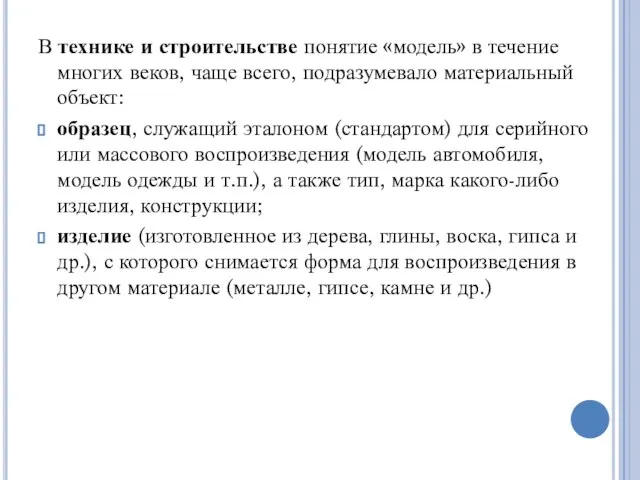 В технике и строительстве понятие «модель» в течение многих веков, чаще всего, подразумевало материальный объект:

образец, служащий эталоном (стандартом) для серийного или массового воспроизведения (модель автомобиля, модель одежды и т.п.), а также тип, марка какого-либо изделия, конструкции;

изделие (изготовленное из дерева, глины, воска, гипса и др.), с которого снимается форма для воспроизведения в другом материале (металле, гипсе, камне и др.)